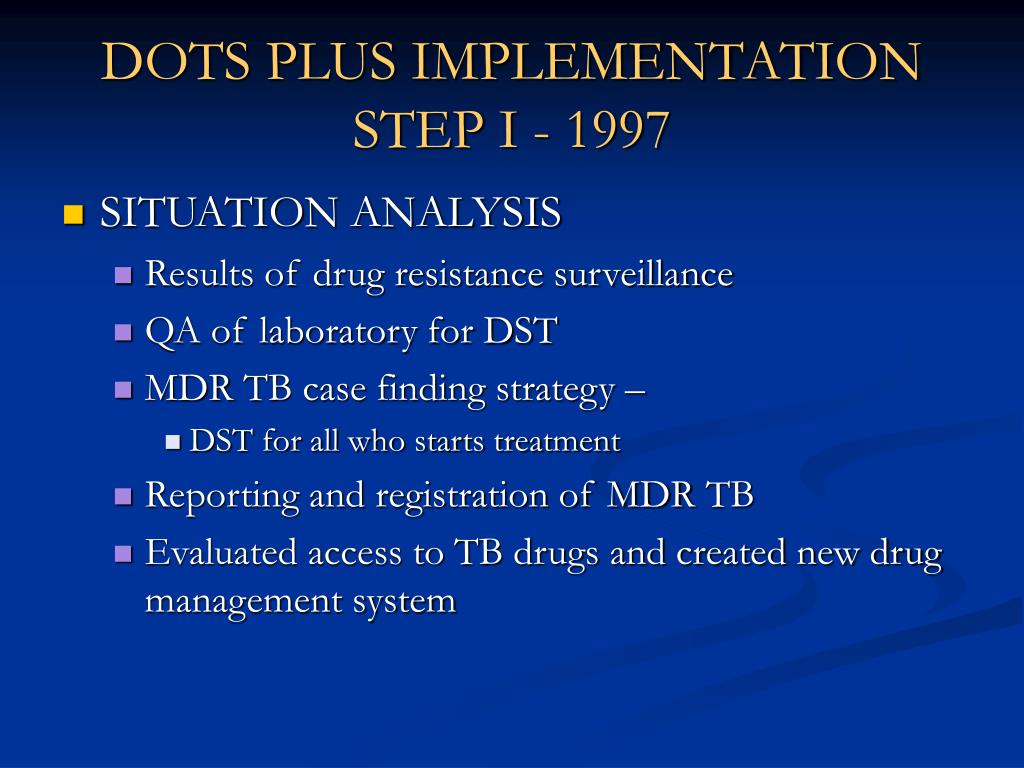 DOTS PLUS IMPLEMENTATION STEP I - 1997

SITUATION ANALYSIS

Results of drug resistance surveillance

QA of laboratory for DST

MDR TB case finding strategy –

DST for all who starts treatment

Reporting and registration of MDR TB

Evaluated access to TB drugs and created new drug management system